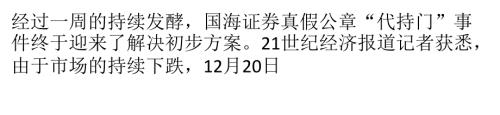 经过一周的持续发酵，国海证券真假公章“代持门”事件终于迎来了解决初步方案。21世纪经济报道记者获悉，由于市场的持续下跌，12月20日